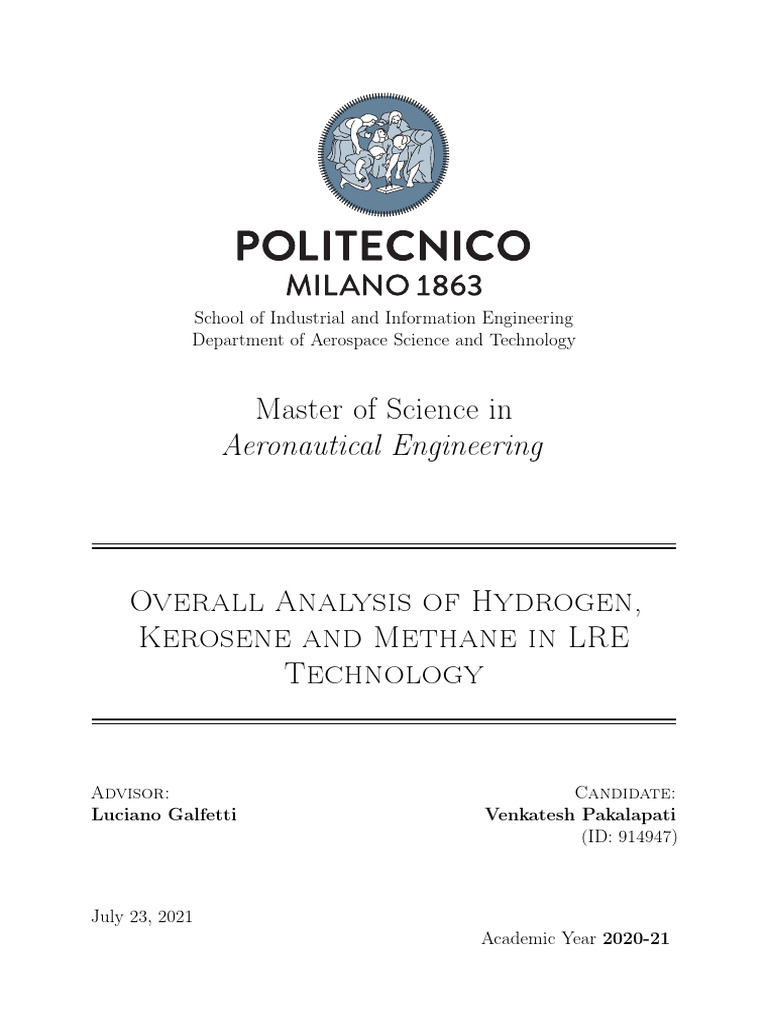 POLITECNICO
MILANO 1863

School of Industrial and Information Engineering
Department of Aerospace Science and Technology

Master of Science in
Aeronautical Engineering

Overall Analysis of Hydrogen, Kerosene and Methane in LRE Technology

Advisor:
Luciano Galfetti

Candidate:
Venkatesh Pakalapati
(ID: 914947)

July 23, 2021

Academic Year 2020-21